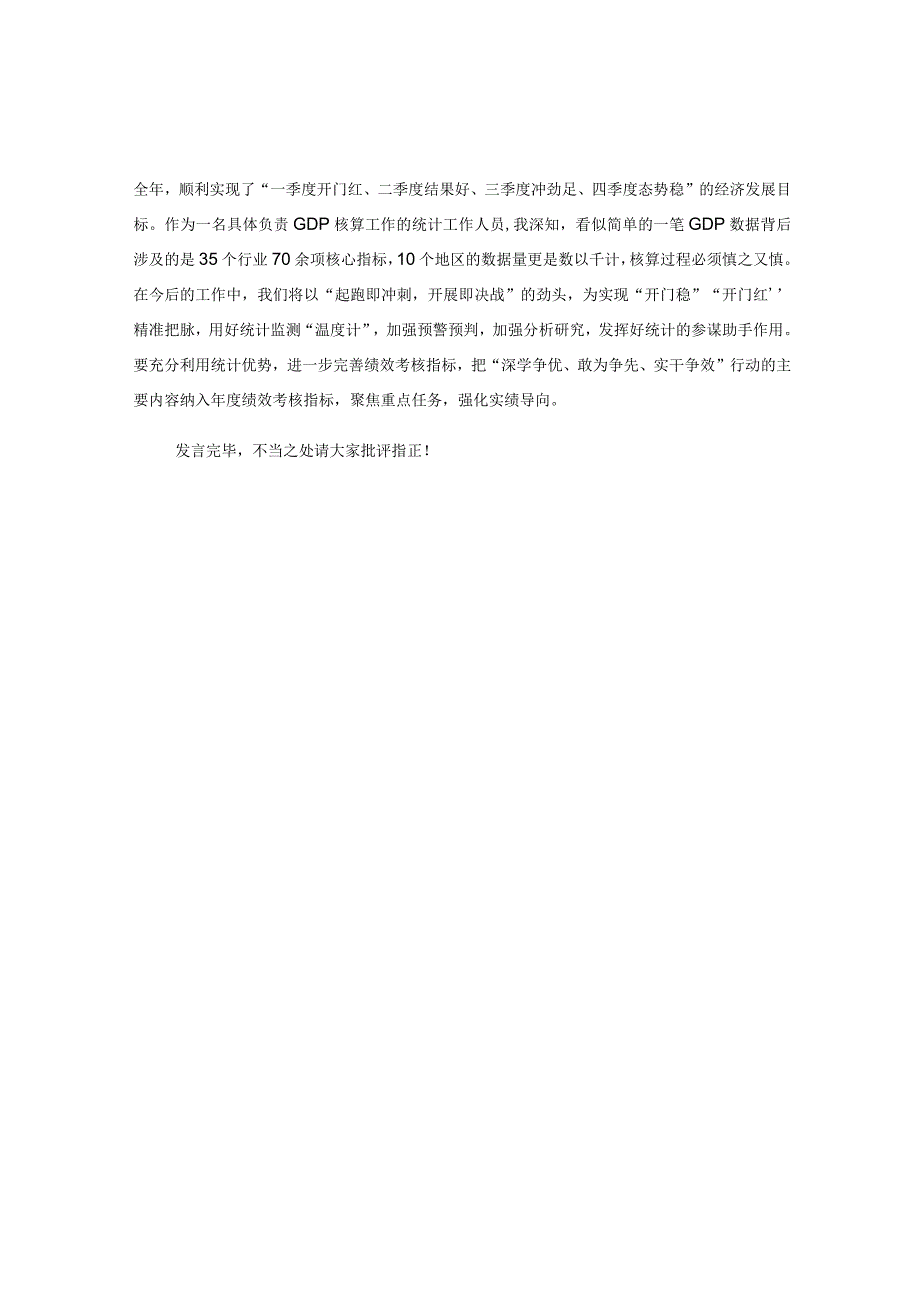 全年，顺利实现了“一季度开门红、二季度结果好、三季度冲劲足、四季度态势稳”的经济发展目标。作为一名具体负责GDP核算工作的统计工作人员，我深知，看似简单的一笔GDP数据背后涉及的是35个行业70余项核心指标，10个地区的数据量更是数以千计，核算过程必须慎之又慎。在今后的工作中，我们将以“起跑即冲刺，开展即决战”的劲头，为实现“开门稳”“开门红’’精准把脉，用好统计监测“温度计”，加强预警预判，加强分析研究，发挥好统计的参谋助手作用。要充分利用统计优势，进一步完善绩效考核指标，把“深学争优、敢为争先、实干争效”行动的主要内容纳入年度绩效考核指标，聚焦重点任务，强化实绩导向。

发言完毕，不当之处请大家批评指正！